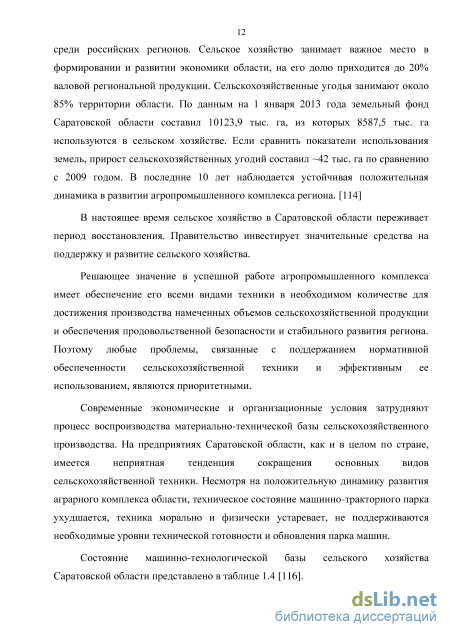 12

среди российских регионов. Сельское хозяйство занимает важное место в формировании и развитии экономики области, на его долю приходится до 20% валовой региональной продукции. Сельскохозяйственные угодья занимают около 85% территории области. По данным на 1 января 2013 года земельный фонд Саратовской области составил 10123,9 тыс. га, из которых 8587,5 тыс. га используются в сельском хозяйстве. Если сравнить показатели использования земель, прирост сельскохозяйственных угодий составил ~42 тыс. га по сравнению с 2009 годом. В последние 10 лет наблюдается устойчивая положительная динамика в развитии агропромышленного комплекса региона. [114]

В настоящее время сельское хозяйство в Саратовской области переживает период восстановления. Правительство инвестирует значительные средства на поддержку и развитие сельского хозяйства.

Решающее значение в успешной работе агропромышленного комплекса имеет обеспечение его всеми видами техники в необходимом количестве для достижения производства намеченных объемов сельскохозяйственной продукции и обеспечения продовольственной безопасности и стабильного развития региона. Поэтому любые проблемы, связанные с поддержанием нормативной обеспеченности сельскохозяйственной техники и эффективным ее использованием, являются приоритетными.

Современные экономические и организационные условия затрудняют процесс воспроизводства материально-технической базы сельскохозяйственного производства. На предприятиях Саратовской области, как и в целом по стране, имеется неприятная тенденция сокращения основных видов сельскохозяйственной техники. Несмотря на положительную динамику развития аграрного комплекса области, техническое состояние машинно-тракторного парка ухудшается, техника морально и физически устаревает, не поддерживаются необходимые уровни технической готовности и обновления парка машин.

Состояние машинно-технологической базы сельского хозяйства Саратовской области представлено в таблице 1.4 [116].

dsLib.net
библиотека диссертаций